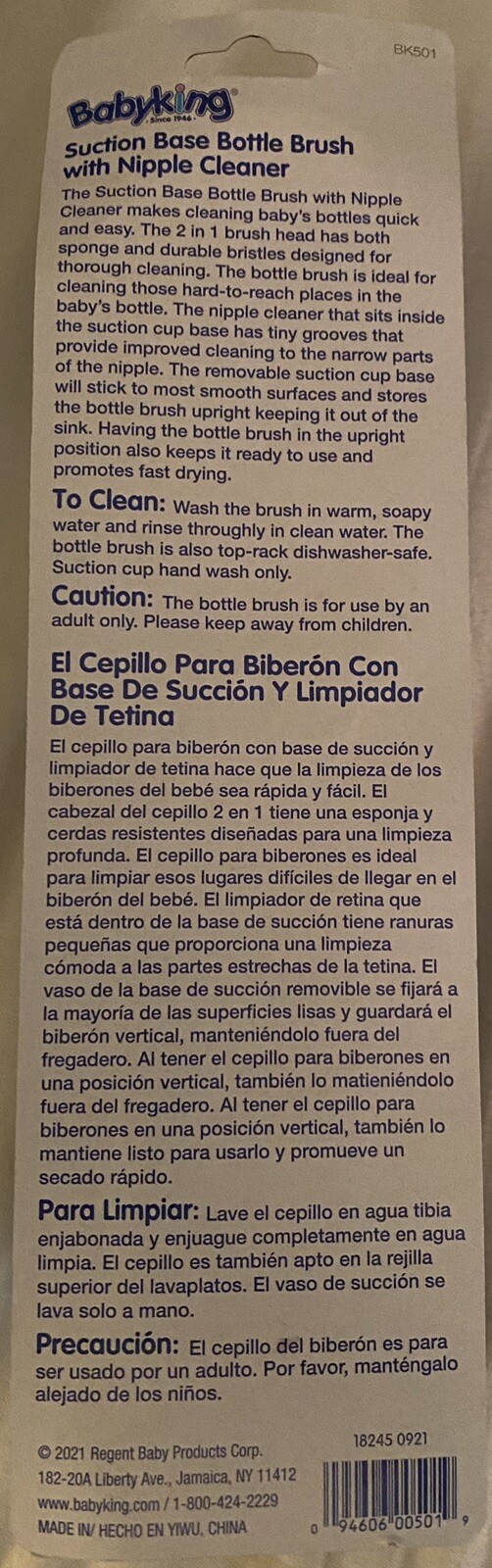 BK501

Babyking®
Since 1946

Suction Base Bottle Brush with Nipple Cleaner

The Suction Base Bottle Brush with Nipple Cleaner makes cleaning baby's bottles quick and easy. The 2 in 1 brush head has both sponge and durable bristles designed for thorough cleaning. The bottle brush is ideal for cleaning those hard-to-reach places in the baby's bottle. The nipple cleaner that sits inside the suction cup base has tiny grooves that provide improved cleaning to the narrow parts of the nipple. The removable suction cup base will stick to most smooth surfaces and stores the bottle brush upright keeping it out of the sink. Having the bottle brush in the upright position also keeps it ready to use and promotes fast drying.

To Clean: Wash the brush in warm, soapy water and rinse throughly in clean water. The bottle brush is also top-rack dishwasher-safe. Suction cup hand wash only.

Caution: The bottle brush is for use by an adult only. Please keep away from children.

El Cepillo Para Biberón Con Base De Succión Y Limpiador De Tetina

El cepillo para biberón con base de succión y limpiador de tetina hace que la limpieza de los biberones del bebé sea rápida y fácil. El cabezal del cepillo 2 en 1 tiene una esponja y cerdas resistentes diseñadas para una limpieza profunda. El cepillo para biberones es ideal para limpiar esos lugares difíciles de llegar en el biberón del bebé. El limpiador de retina que está dentro de la base de succión tiene ranuras pequeñas que proporciona una limpieza cómoda a las partes estrechas de la tetina. El vaso de la base de succión removible se fijará a la mayoría de las superficies lisas y guardará el biberón vertical, manteniéndolo fuera del fregadero. Al tener el cepillo para biberones en una posición vertical, también lo matieniéndolo fuera del fregadero. Al tener el cepillo para biberones en una posición vertical, también lo mantiene listo para usarlo y promueve un secado rápido.

Para Limpiar: Lave el cepillo en agua tibia enjabonada y enjuague completamente en agua limpia. El cepillo es también apto en la rejilla superior del lavaplatos. El vaso de succión se lava solo a mano.

Precaución: El cepillo del biberón es para ser usado por un adulto. Por favor, manténgalo alejado de los niños.

© 2021 Regent Baby Products Corp.
182-20A Liberty Ave., Jamaica, NY 11412
www.babyking.com / 1-800-424-2229
MADE IN/ HECHO EN YIWU, CHINA

18245 0921

0 94606 00501 9